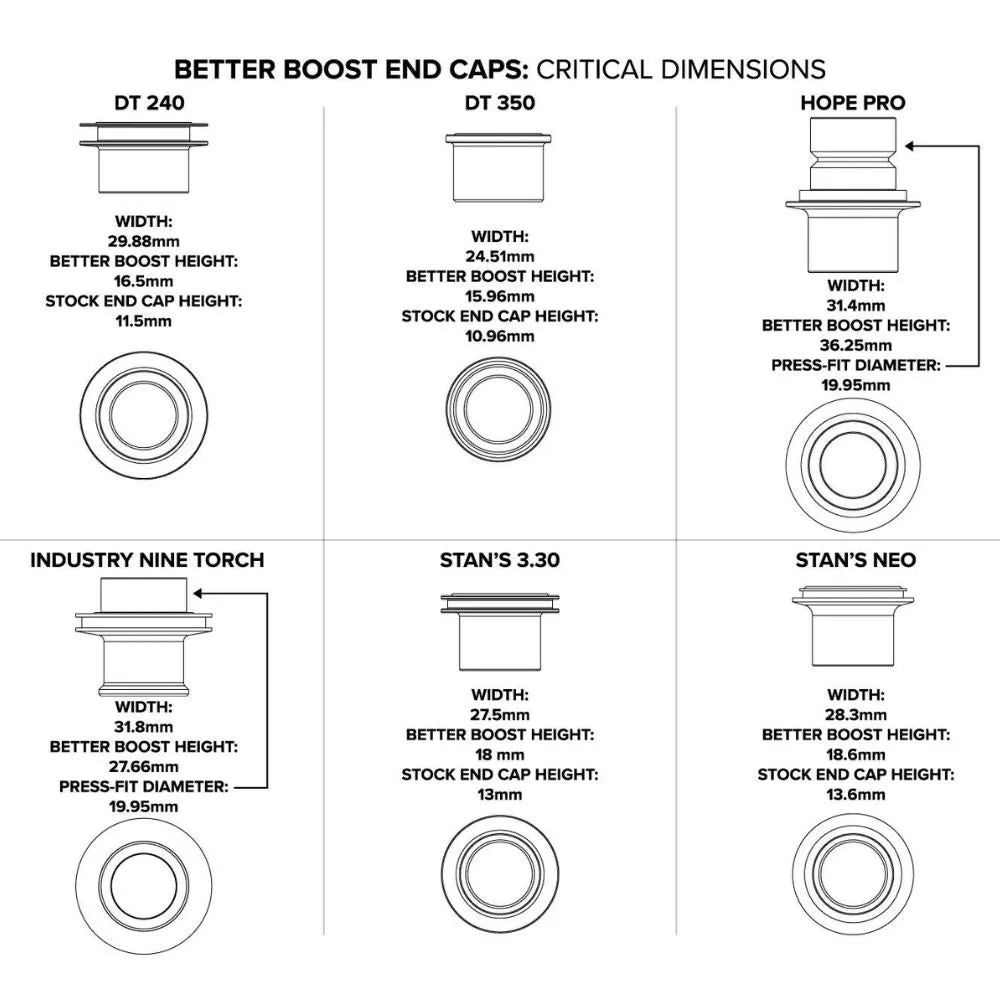 BETTER BOOST END CAPS: CRITICAL DIMENSIONS

DT 240

WIDTH:
29.88mm
BETTER BOOST HEIGHT:
16.5mm
STOCK END CAP HEIGHT:
11.5mm

DT 350

WIDTH:
24.51mm
BETTER BOOST HEIGHT:
15.96mm
STOCK END CAP HEIGHT:
10.96mm

HOPE PRO

WIDTH:
31.4mm
BETTER BOOST HEIGHT:
36.25mm
PRESS-FIT DIAMETER:
19.95mm

INDUSTRY NINE TORCH

WIDTH:
31.8mm
BETTER BOOST HEIGHT:
27.66mm
PRESS-FIT DIAMETER:
19.95mm

STAN'S 3.30

WIDTH:
27.5mm
BETTER BOOST HEIGHT:
18 mm
STOCK END CAP HEIGHT:
13mm

STAN'S NEO

WIDTH:
28.3mm
BETTER BOOST HEIGHT:
18.6mm
STOCK END CAP HEIGHT:
13.6mm